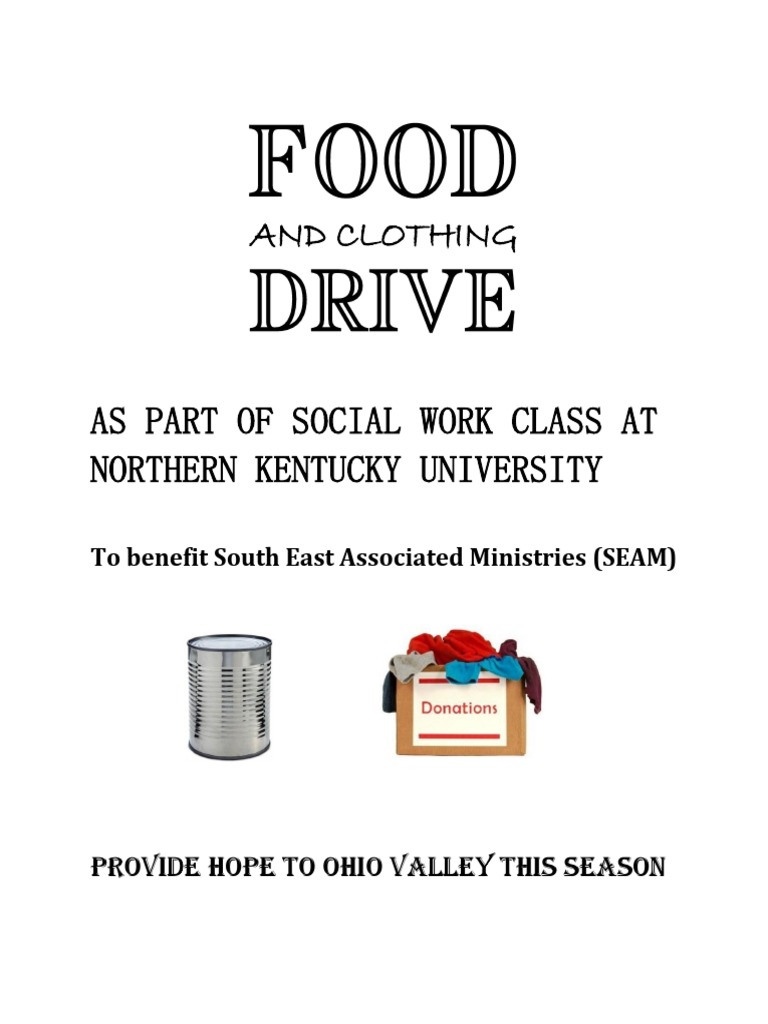 FOOD
AND CLOTHING
DRIVE

AS PART OF SOCIAL WORK CLASS AT NORTHERN KENTUCKY UNIVERSITY

To benefit South East Associated Ministries (SEAM)

Donations

PROVIDE HOPE TO OHIO VALLEY THIS SEASON